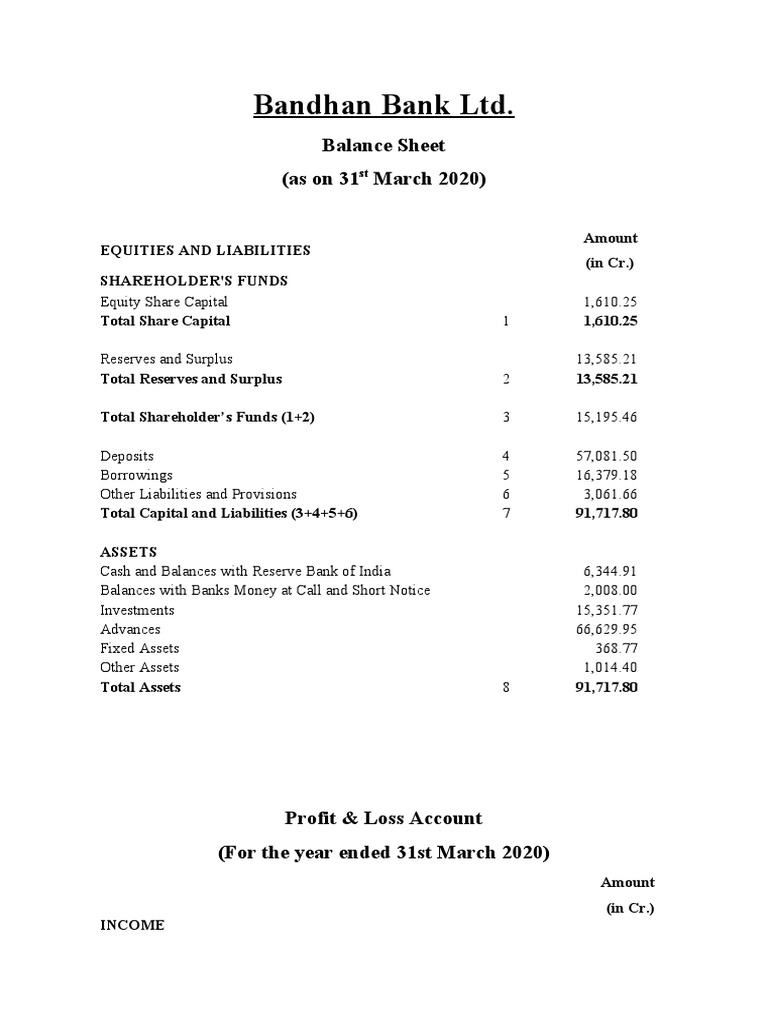 Bandhan Bank Ltd.

Balance Sheet

(as on 31$^{st}$ March 2020)

| EQUITIES AND LIABILITIES | | Amount (in Cr.) |
|---|---|---|
| SHAREHOLDER'S FUNDS | | |
| Equity Share Capital | | 1,610.25 |
| Total Share Capital | 1 | 1,610.25 |
| Reserves and Surplus | | 13,585.21 |
| Total Reserves and Surplus | 2 | 13,585.21 |
| Total Shareholder's Funds (1+2) | 3 | 15,195.46 |
| Deposits | 4 | 57,081.50 |
| Borrowings | 5 | 16,379.18 |
| Other Liabilities and Provisions | 6 | 3,061.66 |
| Total Capital and Liabilities (3+4+5+6) | 7 | 91,717.80 |
| ASSETS | | |
| Cash and Balances with Reserve Bank of India | | 6,344.91 |
| Balances with Banks Money at Call and Short Notice | | 2,008.00 |
| Investments | | 15,351.77 |
| Advances | | 66,629.95 |
| Fixed Assets | | 368.77 |
| Other Assets | | 1,014.40 |
| Total Assets | 8 | 91,717.80 |

Profit & Loss Account

(For the year ended 31st March 2020)

Amount

(in Cr.)

INCOME